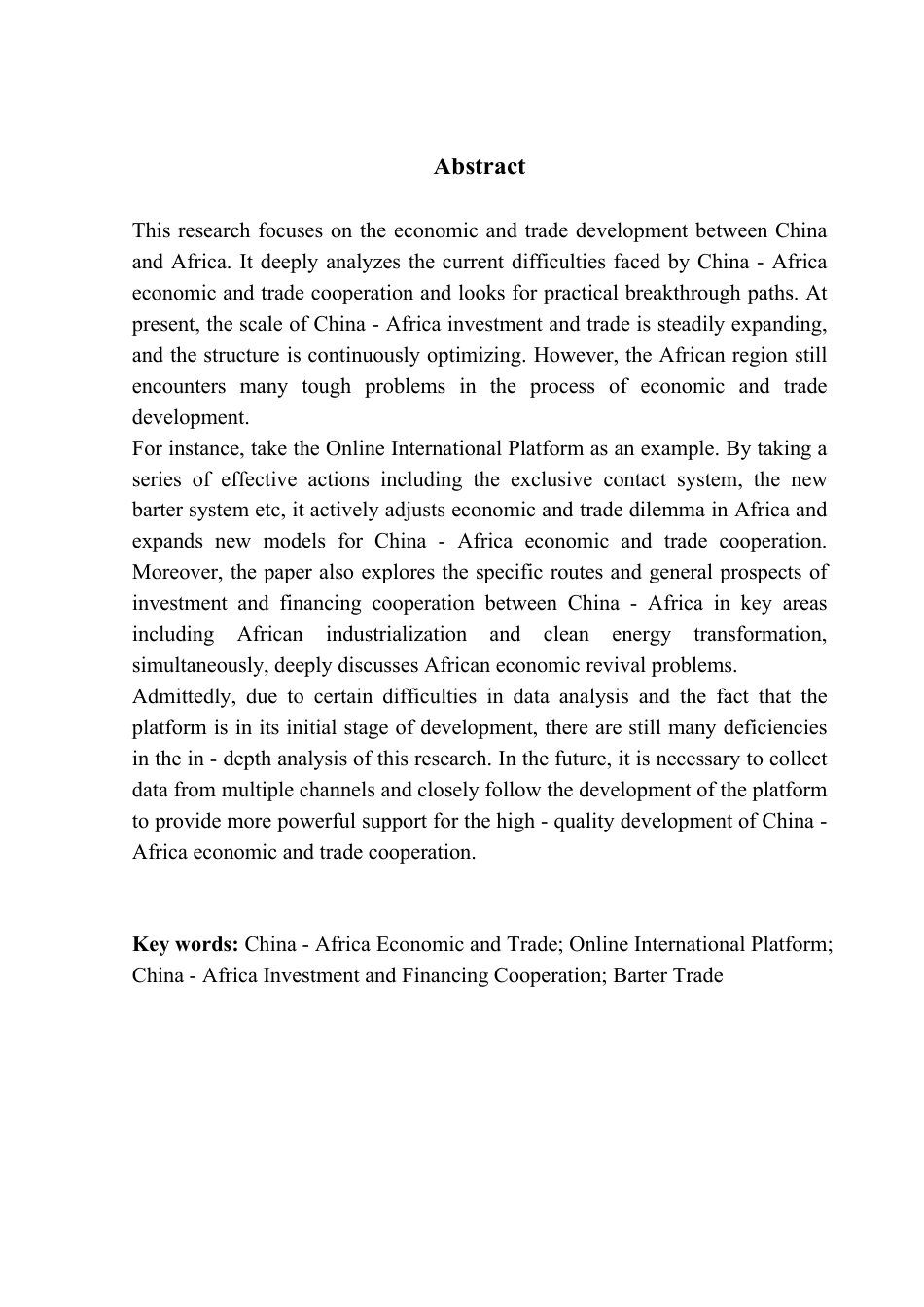 Abstract

This research focuses on the economic and trade development between China and Africa. It deeply analyzes the current difficulties faced by China - Africa economic and trade cooperation and looks for practical breakthrough paths. At present, the scale of China - Africa investment and trade is steadily expanding, and the structure is continuously optimizing. However, the African region still encounters many tough problems in the process of economic and trade development.
For instance, take the Online International Platform as an example. By taking a series of effective actions including the exclusive contact system, the new barter system etc, it actively adjusts economic and trade dilemma in Africa and expands new models for China - Africa economic and trade cooperation. Moreover, the paper also explores the specific routes and general prospects of investment and financing cooperation between China - Africa in key areas including African industrialization and clean energy transformation, simultaneously, deeply discusses African economic revival problems.
Admittedly, due to certain difficulties in data analysis and the fact that the platform is in its initial stage of development, there are still many deficiencies in the in - depth analysis of this research. In the future, it is necessary to collect data from multiple channels and closely follow the development of the platform to provide more powerful support for the high - quality development of China - Africa economic and trade cooperation.

Key words: China - Africa Economic and Trade; Online International Platform; China - Africa Investment and Financing Cooperation; Barter Trade